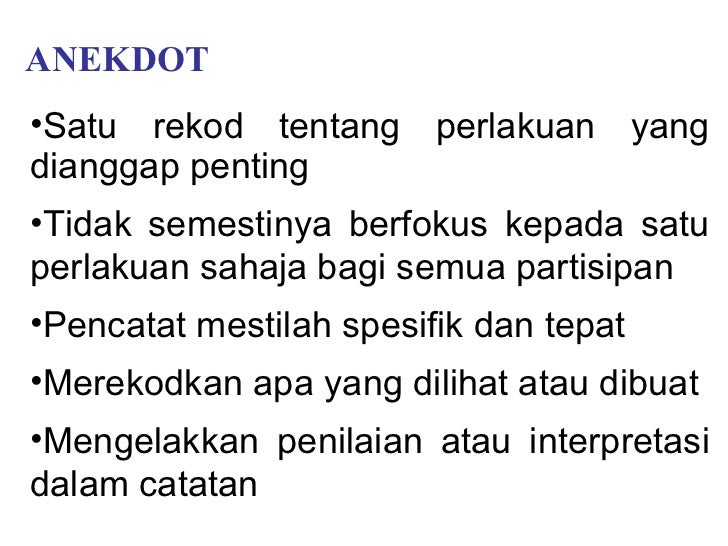 ANEKDOT

• Satu rekod tentang perlakuan yang dianggap penting

• Tidak semestinya berfokus kepada satu perlakuan sahaja bagi semua partisipan

• Pencatat mestilah spesifik dan tepat

• Merekodkan apa yang dilihat atau dibuat

• Mengelakkan penilaian atau interpretasi dalam catatan